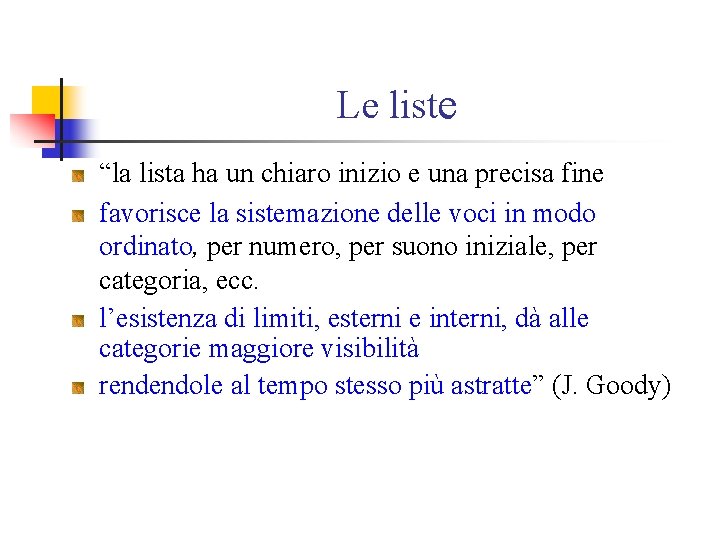 Le liste

“la lista ha un chiaro inizio e una precisa fine

favorisce la sistemazione delle voci in modo ordinato, per numero, per suono iniziale, per categoria, ecc.

l’esistenza di limiti, esterni e interni, dà alle categorie maggiore visibilità

rendendole al tempo stesso più astratte” (J. Goody)